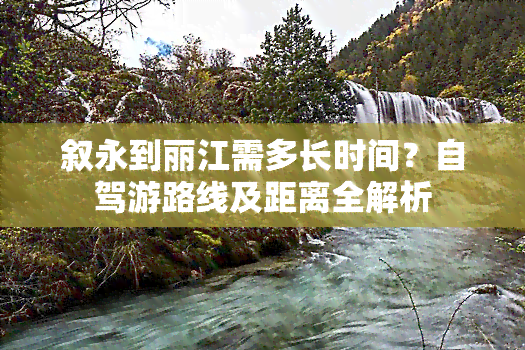 叙永到丽江需多长时间？自驾游路线及距离全解析